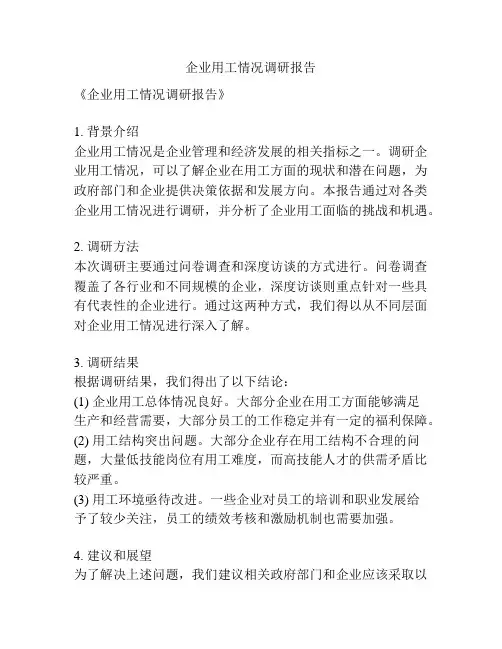 企业用工情况调研报告

《企业用工情况调研报告》

1. 背景介绍
企业用工情况是企业管理和经济发展的相关指标之一。调研企业用工情况，可以了解企业在用工方面的现状和潜在问题，为政府部门和企业提供决策依据和发展方向。本报告通过对各类企业用工情况进行调研，并分析了企业用工面临的挑战和机遇。

2. 调研方法
本次调研主要通过问卷调查和深度访谈的方式进行。问卷调查覆盖了各行业和不同规模的企业，深度访谈则重点针对一些具有代表性的企业进行。通过这两种方式，我们得以从不同层面对企业用工情况进行深入了解。

3. 调研结果
根据调研结果，我们得出了以下结论：
(1) 企业用工总体情况良好。大部分企业在用工方面能够满足生产和经营需要，大部分员工的工作稳定并有一定的福利保障。
(2) 用工结构突出问题。大部分企业存在用工结构不合理的问题，大量低技能岗位有用工难度，而高技能人才的供需矛盾比较严重。
(3) 用工环境亟待改进。一些企业对员工的培训和职业发展给予了较少关注，员工的绩效考核和激励机制也需要加强。

4. 建议和展望
为了解决上述问题，我们建议相关政府部门和企业应该采取以